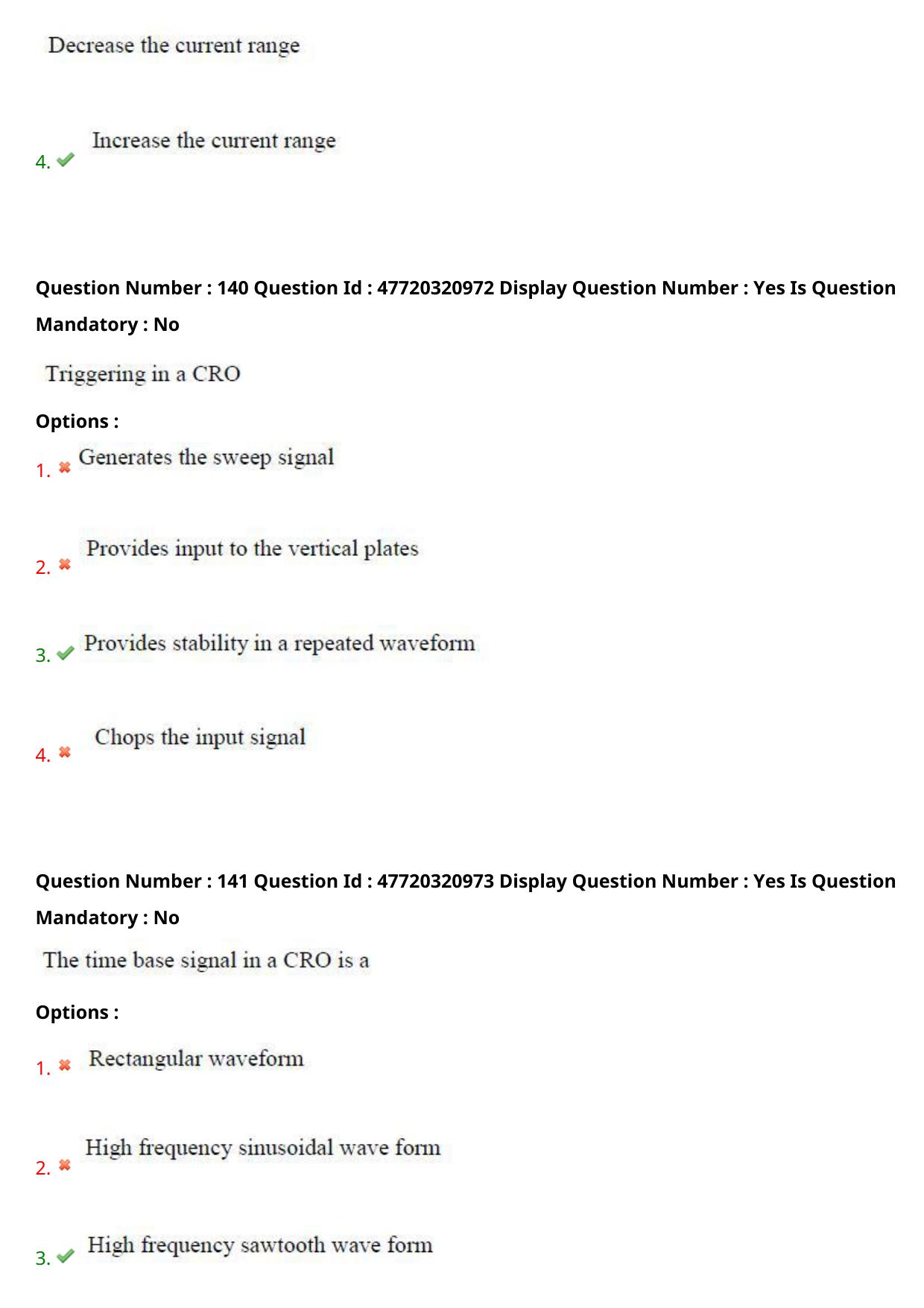 Decrease the current range

4. Increase the current range

Question Number : 140 Question Id : 47720320972 Display Question Number : Yes Is Question Mandatory : No

Triggering in a CRO

Options :

1. Generates the sweep signal

2. Provides input to the vertical plates

3. Provides stability in a repeated waveform

4. Chops the input signal

Question Number : 141 Question Id : 47720320973 Display Question Number : Yes Is Question Mandatory : No

The time base signal in a CRO is a

Options :

1. Rectangular waveform

2. High frequency sinusoidal wave form

3. High frequency sawtooth wave form